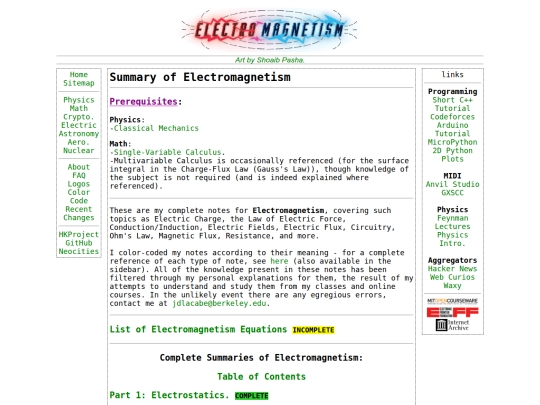 ELECTROMAGNETISM

Art by Shoaib Pasha.

Home
Sitemap

Physics
Math
Crypto.
Electric
Astronomy
Aero.
Nuclear

About
FAQ
Logos
Color
Code
Recent
Changes

HKProject
GitHub
Neocities

Summary of Electromagnetism

Prerequisites:

Physics:
-Classical Mechanics

Math:
-Single-Variable Calculus.
-Multivariable Calculus is occasionally referenced (for the surface integral in the Charge-Flux Law (Gauss's Law)), though knowledge of the subject is not required (and is indeed explained where referenced).

These are my complete notes for Electromagnetism, covering such topics as Electric Charge, the Law of Electric Force, Conduction/Induction, Electric Fields, Electric Flux, Circuitry, Ohm's Law, Magnetic Flux, Resistance, and more.

I color-coded my notes according to their meaning - for a complete reference of each type of note, see here (also available in the sidebar). All of the knowledge present in these notes has been filtered through my personal explanations for them, the result of my attempts to understand and study them from my classes and online courses. In the unlikely event there are any egregious errors, contact me at jdlacabe@berkeley.edu.

List of Electromagnetism Equations INCOMPLETE

Complete Summaries of Electromagnetism:

Table of Contents

Part 1: Electrostatics. COMPLETE

links

Programming
Short C++
Tutorial
Codeforces
Arduino
Tutorial
MicroPython
2D Python
Plots

MIDI
Anvil Studio
GXSCC

Physics
Feynman
Lectures
Physics
Intro.

Aggregators
Hacker News
Web Curios
Waxy

MIT OPENCOURSEWARE
EFF
Internet Archive